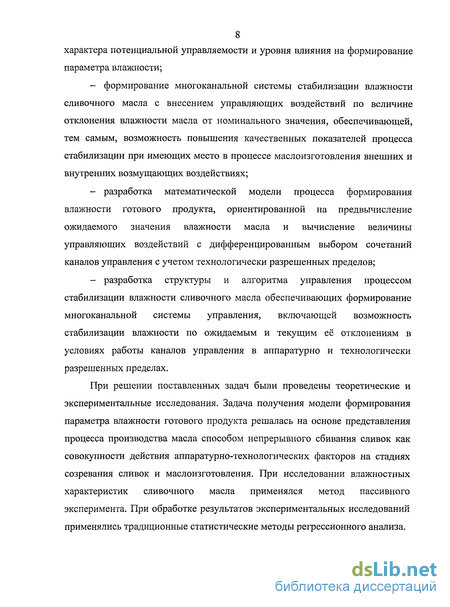 8

характера потенциальной управляемости и уровня влияния на формирование параметра влажности;

– формирование многоканальной системы стабилизации влажности сливочного масла с внесением управляющих воздействий по величине отклонения влажности масла от номинального значения, обеспечивающей, тем самым, возможность повышения качественных показателей процесса стабилизации при имеющих место в процессе маслоизготовления внешних и внутренних возмущающих воздействиях;

– разработка математической модели процесса формирования влажности готового продукта, ориентированной на предвычисление ожидаемого значения влажности масла и вычисление величины управляющих воздействий с дифференцированным выбором сочетаний каналов управления с учетом технологически разрешенных пределов;

– разработка структуры и алгоритма управления процессом стабилизации влажности сливочного масла обеспечивающих формирование многоканальной системы управления, включающей возможность стабилизации влажности по ожидаемым и текущим её отклонениям в условиях работы каналов управления в аппаратурно и технологически разрешенных пределах.

При решении поставленных задач были проведены теоретические и экспериментальные исследования. Задача получения модели формирования параметра влажности готового продукта решалась на основе представления процесса производства масла способом непрерывного сбивания сливок как совокупности действия аппаратурно-технологических факторов на стадиях созревания сливок и маслоизготовления. При исследовании влажностных характеристик сливочного масла применялся метод пассивного эксперимента. При обработке результатов экспериментальных исследований применялись традиционные статистические методы регрессионного анализа.

dsLib.net
библиотека диссертаций